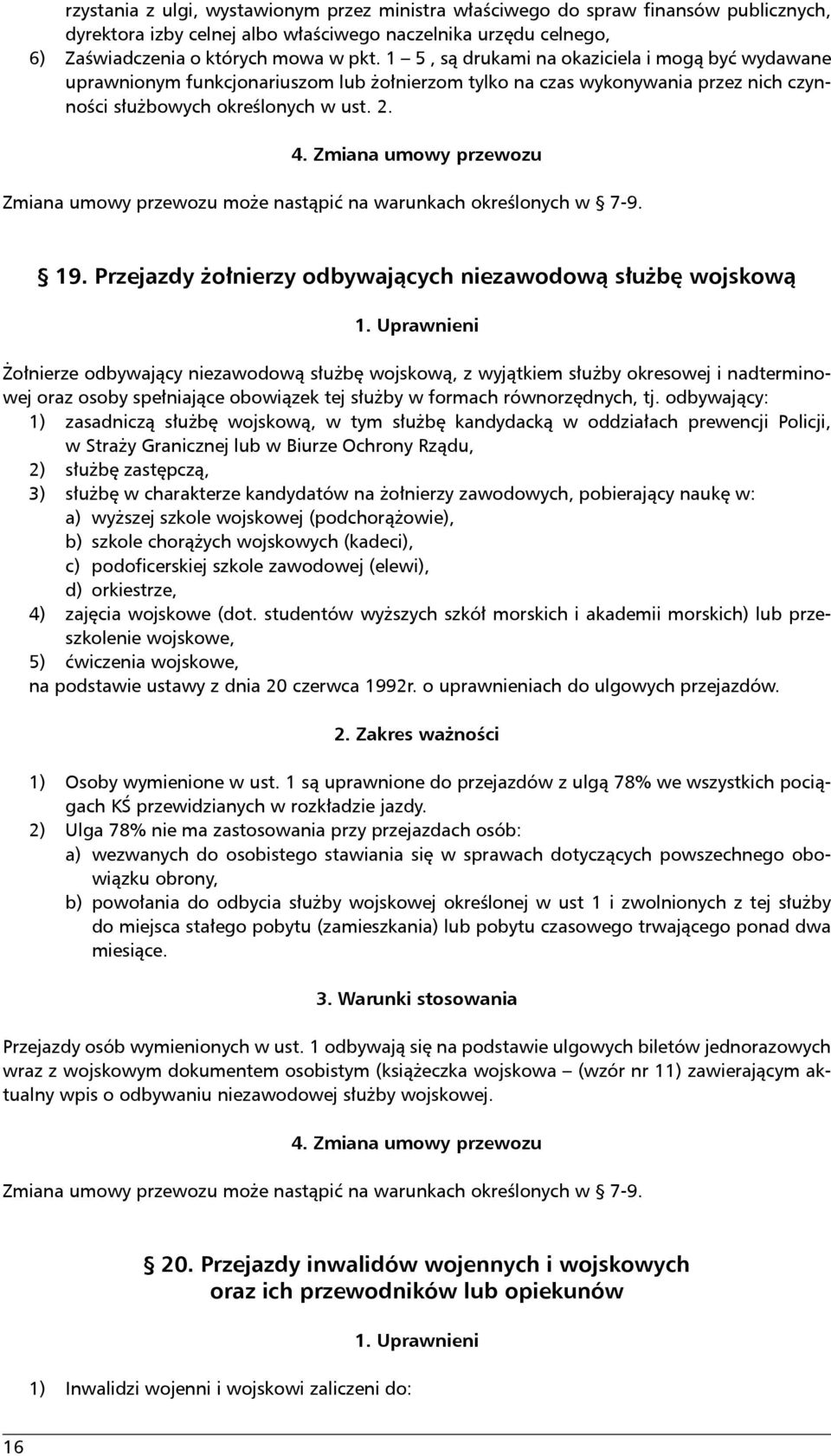 rzystania z ulgi, wystawionym przez ministra właściwego do spraw finansów publicznych, dyrektora izby celnej albo właściwego naczelnika urzędu celnego,
6) Zaświadczenia o których mowa w pkt. 1 – 5 , są drukami na okaziciela i mogą być wydawane uprawnionym funkcjonariuszom lub żołnierzom tylko na czas wykonywania przez nich czynności służbowych określonych w ust. 2.

4. Zmiana umowy przewozu

Zmiana umowy przewozu może nastąpić na warunkach określonych w § 7-9.

§ 19. Przejazdy żołnierzy odbywających niezawodową służbę wojskową

1. Uprawnieni

Żołnierze odbywający niezawodową służbę wojskową, z wyjątkiem służby okresowej i nadterminowej oraz osoby spełniające obowiązek tej służby w formach równorzędnych, tj. odbywający:
1) zasadniczą służbę wojskową, w tym służbę kandydacką w oddziałach prewencji Policji, w Straży Granicznej lub w Biurze Ochrony Rządu,
2) służbę zastępczą,
3) służbę w charakterze kandydatów na żołnierzy zawodowych, pobierający naukę w:
a) wyższej szkole wojskowej (podchorążowie),
b) szkole chorążych wojskowych (kadeci),
c) podoficerskiej szkole zawodowej (elewi),
d) orkiestrze,
4) zajęcia wojskowe (dot. studentów wyższych szkół morskich i akademii morskich) lub przeszkolenie wojskowe,
5) ćwiczenia wojskowe,
na podstawie ustawy z dnia 20 czerwca 1992r. o uprawnieniach do ulgowych przejazdów.

2. Zakres ważności

1) Osoby wymienione w ust. 1 są uprawnione do przejazdów z ulgą 78% we wszystkich pociągach KŚ przewidzianych w rozkładzie jazdy.
2) Ulga 78% nie ma zastosowania przy przejazdach osób:
a) wezwanych do osobistego stawiania się w sprawach dotyczących powszechnego obowiązku obrony,
b) powołania do odbycia służby wojskowej określonej w ust 1 i zwolnionych z tej służby do miejsca stałego pobytu (zamieszkania) lub pobytu czasowego trwającego ponad dwa miesiące.

3. Warunki stosowania

Przejazdy osób wymienionych w ust. 1 odbywają się na podstawie ulgowych biletów jednorazowych wraz z wojskowym dokumentem osobistym (książeczka wojskowa – (wzór nr 11) zawierającym aktualny wpis o odbywaniu niezawodowej służby wojskowej.

4. Zmiana umowy przewozu

Zmiana umowy przewozu może nastąpić na warunkach określonych w § 7-9.

§ 20. Przejazdy inwalidów wojennych i wojskowych oraz ich przewodników lub opiekunów

1. Uprawnieni

1) Inwalidzi wojenni i wojskowi zaliczeni do:

16